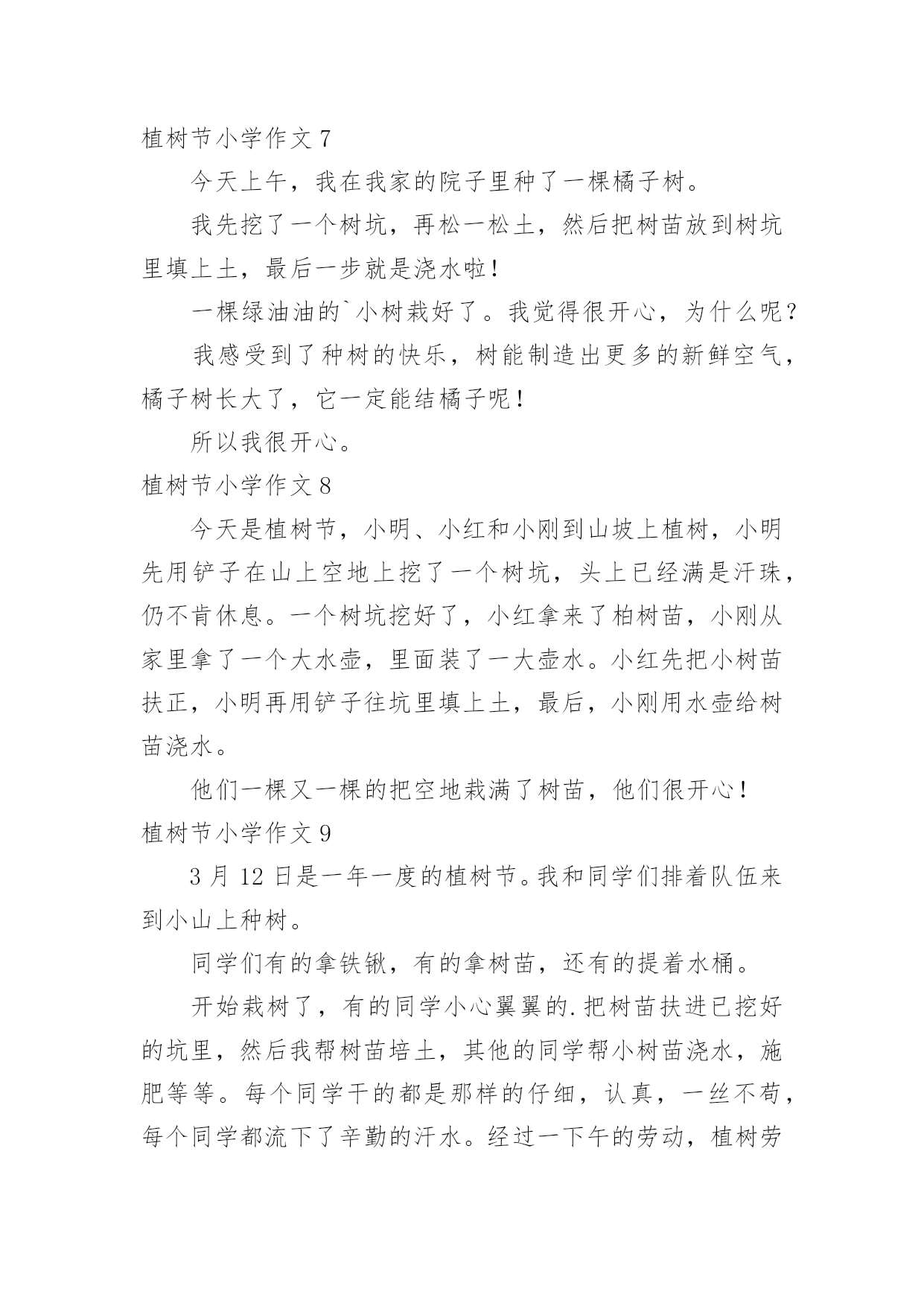 植树节小学作文 7

今天上午，我在我家的院子里种了一棵橘子树。

我先挖了一个树坑，再松一松土，然后把树苗放到树坑里填上土，最后一步就是浇水啦！

一棵绿油油的`小树栽好了。我觉得很开心，为什么呢？

我感受到了种树的快乐，树能制造出更多的新鲜空气，橘子树长大了，它一定能结橘子呢！

所以我很开心。

植树节小学作文 8

今天是植树节，小明、小红和小刚到山坡上植树，小明先用铲子在山上空地上挖了一个树坑，头上已经满是汗珠，仍不肯休息。一个树坑挖好了，小红拿来了柏树苗，小刚从家里拿了一个大水壶，里面装了一大壶水。小红先把小树苗扶正，小明再用铲子往坑里填上土，最后，小刚用水壶给树苗浇水。

他们一棵又一棵的把空地栽满了树苗，他们很开心！

植树节小学作文 9

3 月 12 日是一年一度的植树节。我和同学们排着队伍来到小山上种树。

同学们有的拿铁锹，有的拿树苗，还有的提着水桶。

开始栽树了，有的同学小心翼翼的.把树苗扶进已挖好的坑里，然后我帮树苗培土，其他的同学帮小树苗浇水，施肥等等。每个同学干的都是那样的仔细，认真，一丝不苟，每个同学都流下了辛勤的汗水。经过一下午的劳动，植树劳